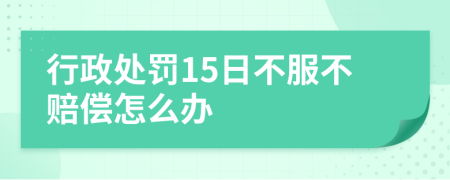 行政处罚15日不服不赔偿怎么办